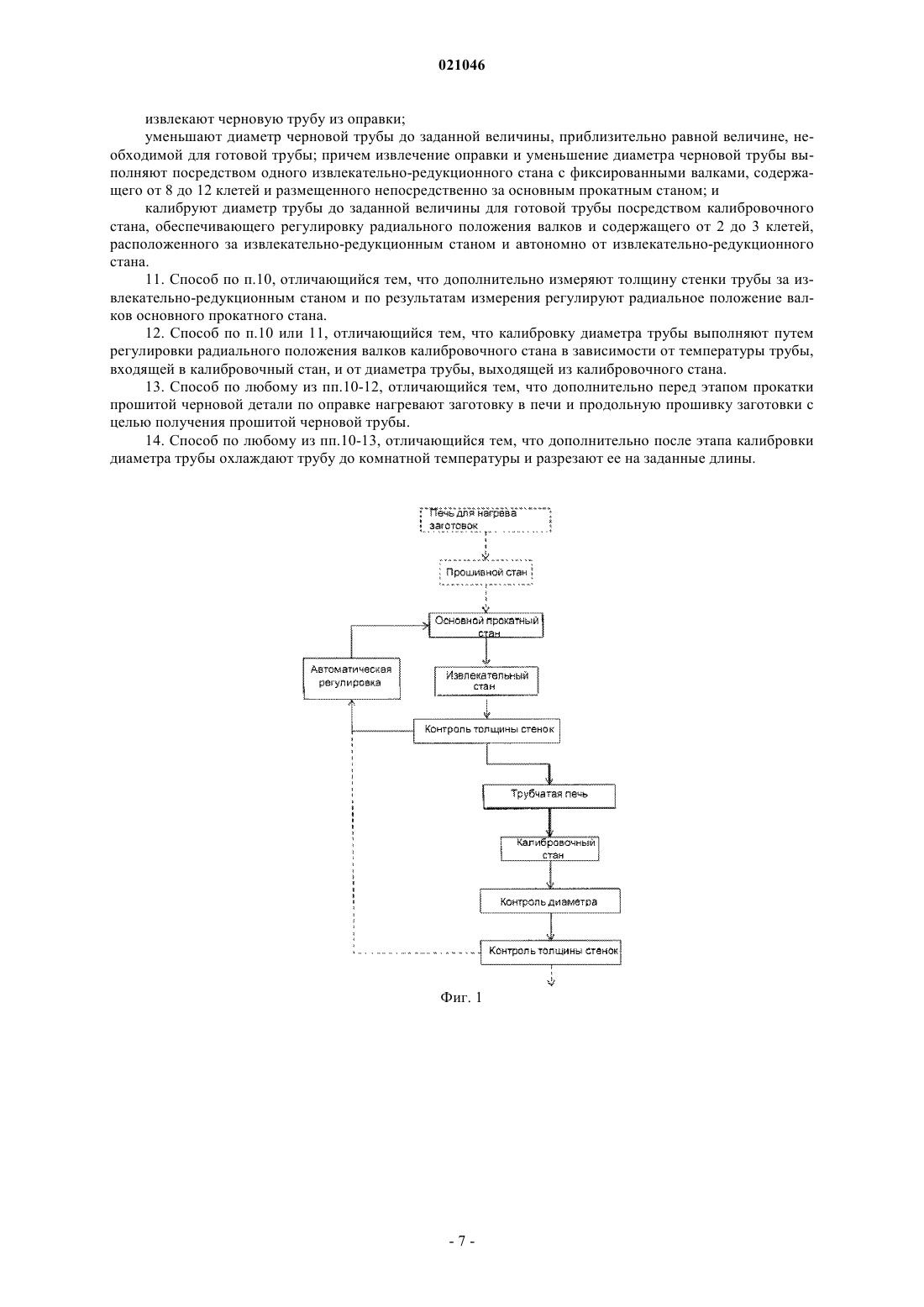 021046

извлекают черновую трубу из оправки;

уменьшают диаметр черновой трубы до заданной величины, приблизительно равной величине, необходимой для готовой трубы; причем извлечение оправки и уменьшение диаметра черновой трубы выполняют посредством одного извлекательно-редукционного стана с фиксированными валками, содержащего от 8 до 12 клетей и размещенного непосредственно за основным прокатным станом; и

калибруют диаметр трубы до заданной величины для готовой трубы посредством калибровочного стана, обеспечивающего регулировку радиального положения валков и содержащего от 2 до 3 клетей, расположенного за извлекательно-редукционным станом и автономно от извлекательно-редукционного стана.

11. Способ по п.10, отличающийся тем, что дополнительно измеряют толщину стенки трубы за извлекательно-редукционным станом и по результатам измерения регулируют радиальное положение валков основного прокатного стана.

12. Способ по п.10 или 11, отличающийся тем, что калибровку диаметра трубы выполняют путем регулировки радиального положения валков калибровочного стана в зависимости от температуры трубы, входящей в калибровочный стан, и от диаметра трубы, выходящей из калибровочного стана.

13. Способ по любому из пп.10-12, отличающийся тем, что дополнительно перед этапом прокатки прошитой черновой детали по оправке нагревают заготовку в печи и продольную прошивку заготовки с целью получения прошитой черновой трубы.

14. Способ по любому из пп.10-13, отличающийся тем, что дополнительно после этапа калибровки диаметра трубы охлаждают трубу до комнатной температуры и разрезают ее на заданные длины.

Печь для нагрева заготовок

Прошивной стан

Основной прокатный стан

Автоматическая регулировка

Извлекательный стан

Контроль толщины стенок

Трубчатая печь

Калибровочный стан

Контроль диаметра

Контроль толщины стенок

Фиг. 1

- 7 -